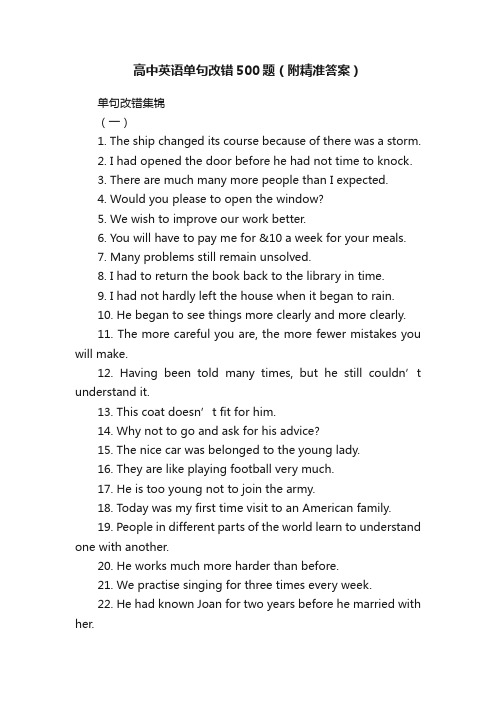 高中英语单句改错500题（附精准答案）

单句改错集锦

（一）

1. The ship changed its course because of there was a storm.

2. I had opened the door before he had not time to knock.

3. There are much many more people than I expected.

4. Would you please to open the window?

5. We wish to improve our work better.

6. You will have to pay me for &10 a week for your meals.

7. Many problems still remain unsolved.

8. I had to return the book back to the library in time.

9. I had not hardly left the house when it began to rain.

10. He began to see things more clearly and more clearly.

11. The more careful you are, the more fewer mistakes you will make.

12. Having been told many times, but he still couldn’t understand it.

13. This coat doesn’t fit for him.

14. Why not to go and ask for his advice?

15. The nice car was belonged to the young lady.

16. They are like playing football very much.

17. He is too young not to join the army.

18. Today was my first time visit to an American family.

19. People in different parts of the world learn to understand one with another.

20. He works much more harder than before.

21. We practise singing for three times every week.

22. He had known Joan for two years before he married with her.